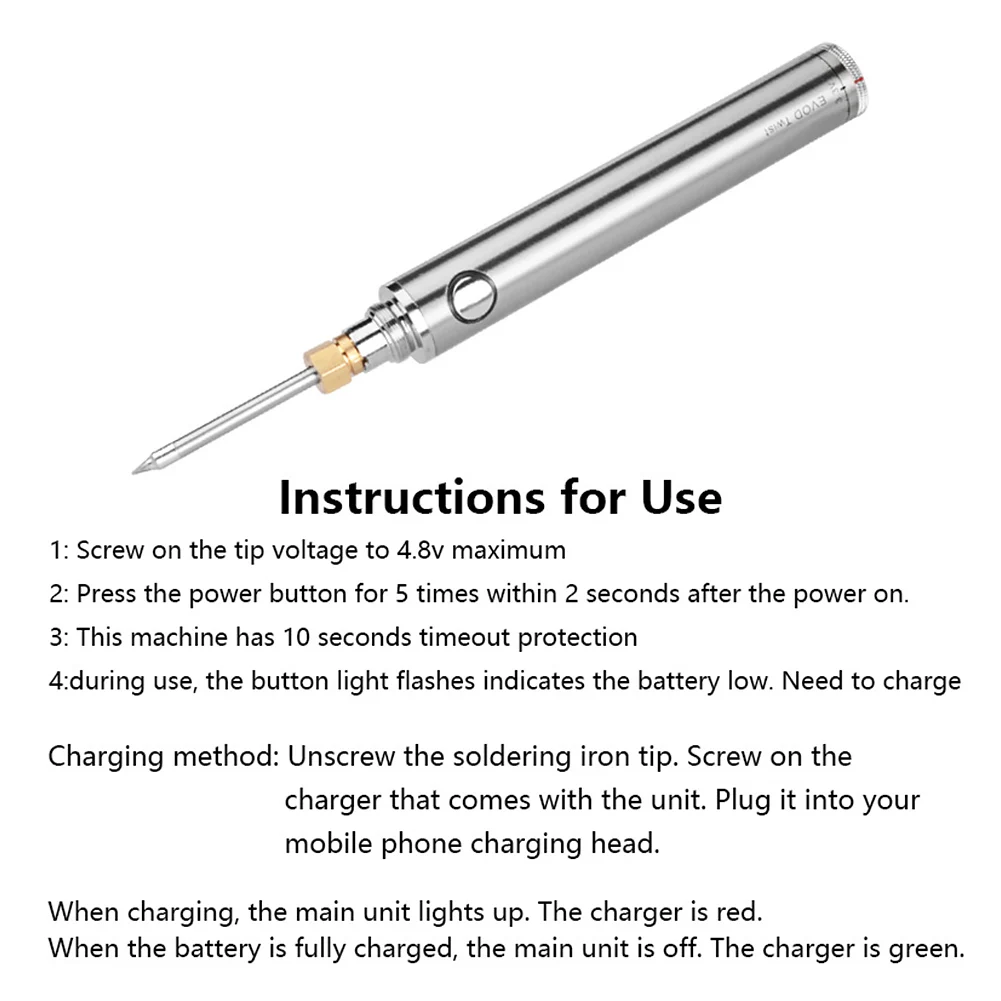 Instructions for Use

1: Screw on the tip voltage to 4.8v maximum

2: Press the power button for 5 times within 2 seconds after the power on.

3: This machine has 10 seconds timeout protection

4:during use, the button light flashes indicates the battery low. Need to charge

Charging method: Unscrew the soldering iron tip. Screw on the charger that comes with the unit. Plug it into your mobile phone charging head.

When charging, the main unit lights up. The charger is red.
When the battery is fully charged, the main unit is off. The charger is green.